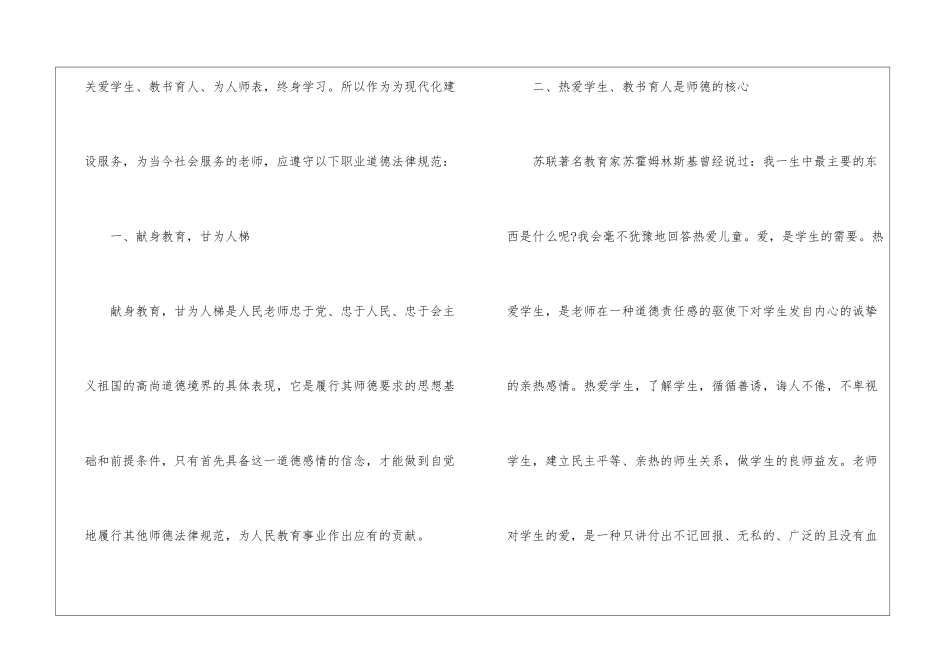 关爱学生、教书育人、为人师表，终身学习。所以作为为现代化建设服务，为当今社会服务的老师，应遵守以下职业道德法律规范：

一、献身教育，甘为人梯

献身教育，甘为人梯是人民老师忠于党、忠于人民、忠于会主义祖国的高尚道德境界的具体表现，它是履行其师德要求的思想基础和前提条件，只有首先具备这一道德感情的信念，才能做到自觉地履行其他师德法律规范，为人民教育事业作出应有的贡献。

二、热爱学生、教书育人是师德的核心

苏联著名教育家苏霍姆林斯基曾经说过：我一生中最主要的东西是什么呢?我会毫不犹豫地回答热爱儿童。爱，是学生的需要。热爱学生，是老师在一种道德责任感的驱使下对学生发自内心的诚挚的亲热感情。热爱学生，了解学生，循循善诱，诲人不倦，不卑视学生，建立民主平等、亲热的师生关系，做学生的良师益友。老师对学生的爱，是一种只讲付出不记回报、无私的、广泛的且没有血